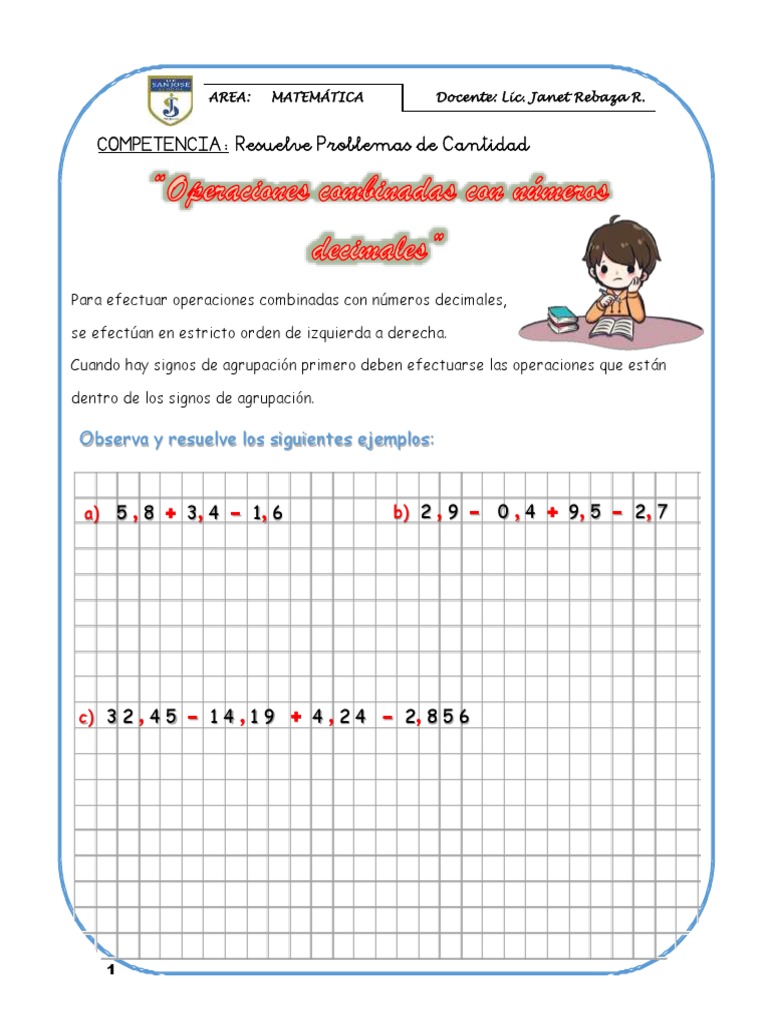 SAN JOSE

AREA: MATEMÁTICA

Docente: Lic. Janet Rebaza R.

COMPETENCIA: Resuelve Problemas de Cantidad

"Operaciones combinadas con números decimales"

Para efectuar operaciones combinadas con números decimales, se efectúan en estricto orden de izquierda a derecha.
Cuando hay signos de agrupación primero deben efectuarse las operaciones que están dentro de los signos de agrupación.

Observa y resuelve los siguientes ejemplos:

a) $5,8 + 3,4 - 1,6$

b) $2,9 - 0,4 + 9,5 - 2,7$

c) $32,45 - 14,19 + 4,24 - 2,856$

1